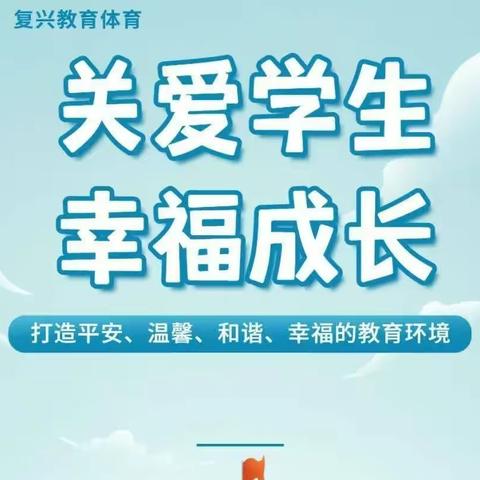 复兴教育体育

关爱学生
幸福成长

打造平安、温馨、和谐、幸福的教育环境